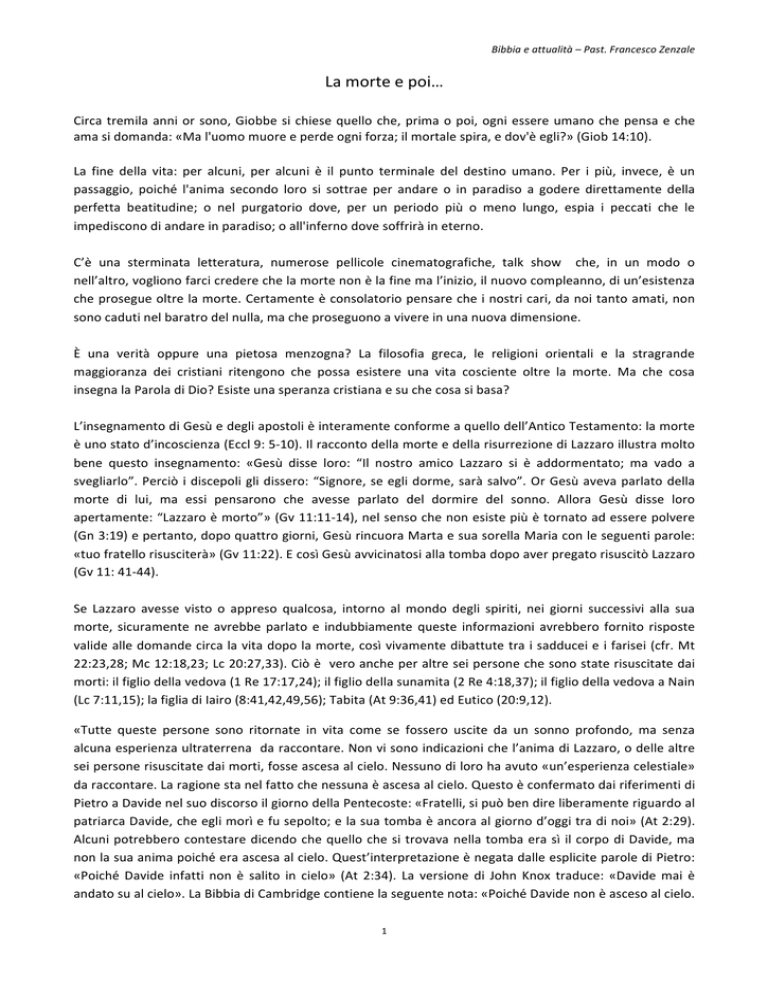 Bibbia e attualità – Past. Francesco Zenzale

La morte e poi…

Circa tremila anni or sono, Giobbe si chiese quello che, prima o poi, ogni essere umano che pensa e che ama si domanda: «Ma l'uomo muore e perde ogni forza; il mortale spira, e dov'è egli?» (Giob 14:10).

La fine della vita: per alcuni, per alcuni è il punto terminale del destino umano. Per i più, invece, è un passaggio, poiché l'anima secondo loro si sottrae per andare o in paradiso a godere direttamente della perfetta beatitudine; o nel purgatorio dove, per un periodo più o meno lungo, espia i peccati che le impediscono di andare in paradiso; o all'inferno dove soffrirà in eterno.

C'è una sterminata letteratura, numerose pellicole cinematografiche, talk show che, in un modo o nell'altro, vogliono farci credere che la morte non è la fine ma l'inizio, il nuovo compleanno, di un'esistenza che prosegue oltre la morte. Certamente è consolatorio pensare che i nostri cari, da noi tanto amati, non sono caduti nel baratro del nulla, ma che proseguono a vivere in una nuova dimensione.

È una verità oppure una pietosa menzogna? La filosofia greca, le religioni orientali e la stragrande maggioranza dei cristiani ritengono che possa esistere una vita cosciente oltre la morte. Ma che cosa insegna la Parola di Dio? Esiste una speranza cristiana e su che cosa si basa?

L'insegnamento di Gesù e degli apostoli è interamente conforme a quello dell'Antico Testamento: la morte è uno stato d'incoscienza (Eccl 9: 5-10). Il racconto della morte e della risurrezione di Lazzaro illustra molto bene questo insegnamento: «Gesù disse loro: "Il nostro amico Lazzaro si è addormentato; ma vado a svegliarlo". Perciò i discepoli gli dissero: "Signore, se egli dorme, sarà salvo". Or Gesù aveva parlato della morte di lui, ma essi pensarono che avesse parlato del dormire del sonno. Allora Gesù disse loro apertamente: "Lazzaro è morto"» (Gv 11:11-14), nel senso che non esiste più è tornato ad essere polvere (Gn 3:19) e pertanto, dopo quattro giorni, Gesù rincuora Marta e sua sorella Maria con le seguenti parole: «tuo fratello risusciterà» (Gv 11:22). E così Gesù avvicinatosi alla tomba dopo aver pregato risuscitò Lazzaro (Gv 11: 41-44).

Se Lazzaro avesse visto o appreso qualcosa, intorno al mondo degli spiriti, nei giorni successivi alla sua morte, sicuramente ne avrebbe parlato e indubbiamente queste informazioni avrebbero fornito risposte valide alle domande circa la vita dopo la morte, così vivamente dibattute tra i sadducei e i farisei (cfr. Mt 22:23,28; Mc 12:18,23; Lc 20:27,33). Ciò è vero anche per altre sei persone che sono state risuscitate dai morti: il figlio della vedova (1 Re 17:17,24); il figlio della sunamita (2 Re 4:18,37); il figlio della vedova a Nain (Lc 7:11,15); la figlia di Iairo (8:41,42,49,56); Tabita (At 9:36,41) ed Eutico (20:9,12).

«Tutte queste persone sono ritornate in vita come se fossero uscite da un sonno profondo, ma senza alcuna esperienza ultraterrena da raccontare. Non vi sono indicazioni che l'anima di Lazzaro, o delle altre sei persone risuscitate dai morti, fosse ascesa al cielo. Nessuno di loro ha avuto «un'esperienza celestiale» da raccontare. La ragione sta nel fatto che nessuna è ascesa al cielo. Questo è confermato dai riferimenti di Pietro a Davide nel suo discorso il giorno della Pentecoste: «Fratelli, si può ben dire liberamente riguardo al patriarca Davide, che egli morì e fu sepolto; e la sua tomba è ancora al giorno d'oggi tra di noi» (At 2:29). Alcuni potrebbero contestare dicendo che quello che si trovava nella tomba era sì il corpo di Davide, ma non la sua anima poiché era ascesa al cielo. Quest'interpretazione è negata dalle esplicite parole di Pietro: «Poiché Davide infatti non è salito in cielo» (At 2:34). La versione di John Knox traduce: «Davide mai è andato su al cielo». La Bibbia di Cambridge contiene la seguente nota: «Poiché Davide non è asceso al cielo.

1